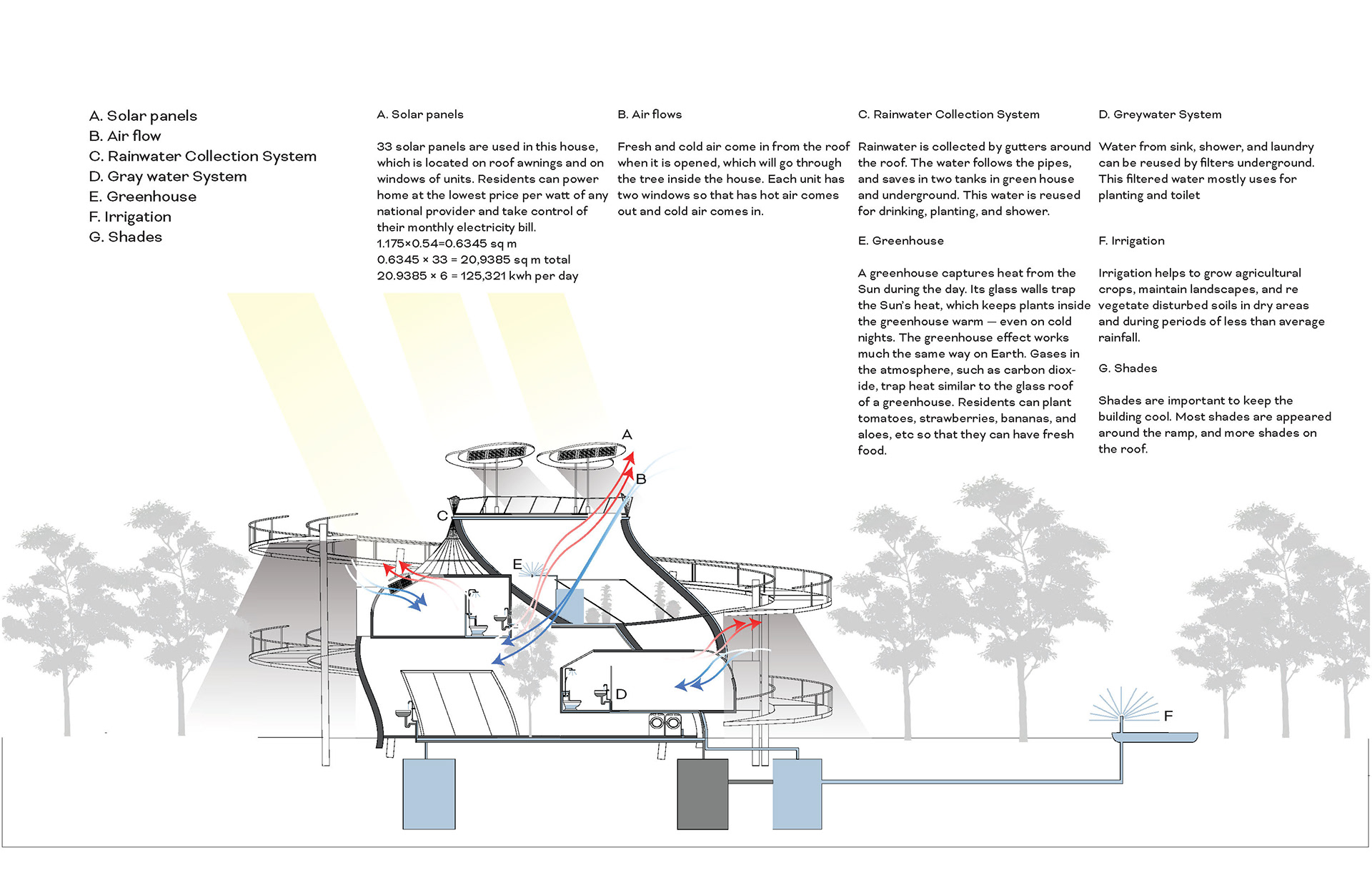 A. Solar panels
B. Air flow
C. Rainwater Collection System
D. Gray water System
E. Greenhouse
F. Irrigation
G. Shades

A. Solar panels

33 solar panels are used in this house, which is located on roof awnings and on windows of units. Residents can power home at the lowest price per watt of any national provider and take control of their monthly electricity bill.
1.175×0.54=0.6345 sq m
0.6345 × 33 = 20,9385 sq m total
20.9385 × 6 = 125,321 kwh per day

B. Air flows

Fresh and cold air come in from the roof when it is opened, which will go through the tree inside the house. Each unit has two windows so that has hot air comes out and cold air comes in.

C. Rainwater Collection System

Rainwater is collected by gutters around the roof. The water follows the pipes, and saves in two tanks in green house and underground. This water is reused for drinking, planting, and shower.

E. Greenhouse

A greenhouse captures heat from the Sun during the day. Its glass walls trap the Sun's heat, which keeps plants inside the greenhouse warm — even on cold nights. The greenhouse effect works much the same way on Earth. Gases in the atmosphere, such as carbon dioxide, trap heat similar to the glass roof of a greenhouse. Residents can plant tomatoes, strawberries, bananas, and aloes, etc so that they can have fresh food.

D. Greywater System

Water from sink, shower, and laundry can be reused by filters underground. This filtered water mostly uses for planting and toilet

F. Irrigation

Irrigation helps to grow agricultural crops, maintain landscapes, and re vegetate disturbed soils in dry areas and during periods of less than average rainfall.

G. Shades

Shades are important to keep the building cool. Most shades are appeared around the ramp, and more shades on the roof.

A
B
C
E
D
F